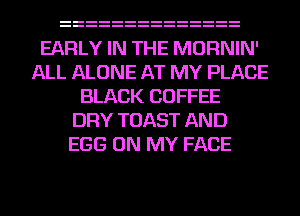 EARLY IN THE MORNIN'
ALL ALONE AT MY PLACE
BLACK COFFEE
DRY TOAST AND
EGG ON MY FACE